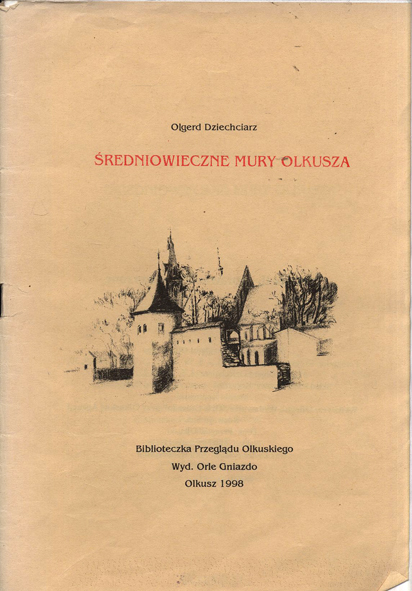 Olgerd Dziechciarz

ŚREDNIOWIECZNE MURY OLKUSZA

Biblioteczka Przeglądu Olkuskiego
Wyd. Orle Gniazdo
Olkusz 1998